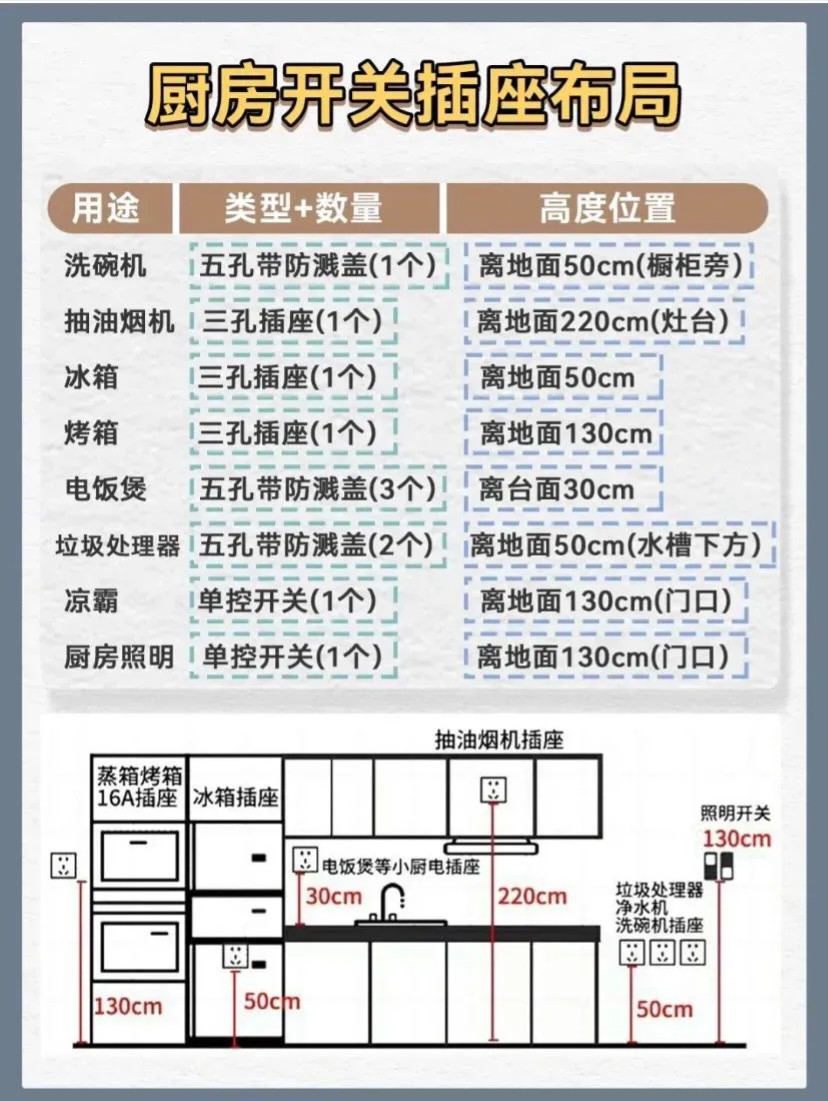 厨房开关插座布局

| 用途 | 类型+数量 | 高度位置 |
|---|---|---|
| 洗碗机 | 五孔带防溅盖(1个) | 离地面50cm(橱柜旁) |
| 抽油烟机 | 三孔插座(1个) | 离地面220cm(灶台) |
| 冰箱 | 三孔插座(1个) | 离地面50cm |
| 烤箱 | 三孔插座(1个) | 离地面130cm |
| 电饭煲 | 五孔带防溅盖(3个) | 离台面30cm |
| 垃圾处理器 | 五孔带防溅盖(2个) | 离地面50cm(水槽下方) |
| 凉霸 | 单控开关(1个) | 离地面130cm(门口) |
| 厨房照明 | 单控开关(1个) | 离地面130cm(门口) |

抽油烟机插座
蒸箱烤箱 16A插座
冰箱插座
照明开关
130cm
电饭煲等小厨电插座
30cm
220cm
垃圾处理器
净水机
洗碗机插座
130cm
50cm
50cm